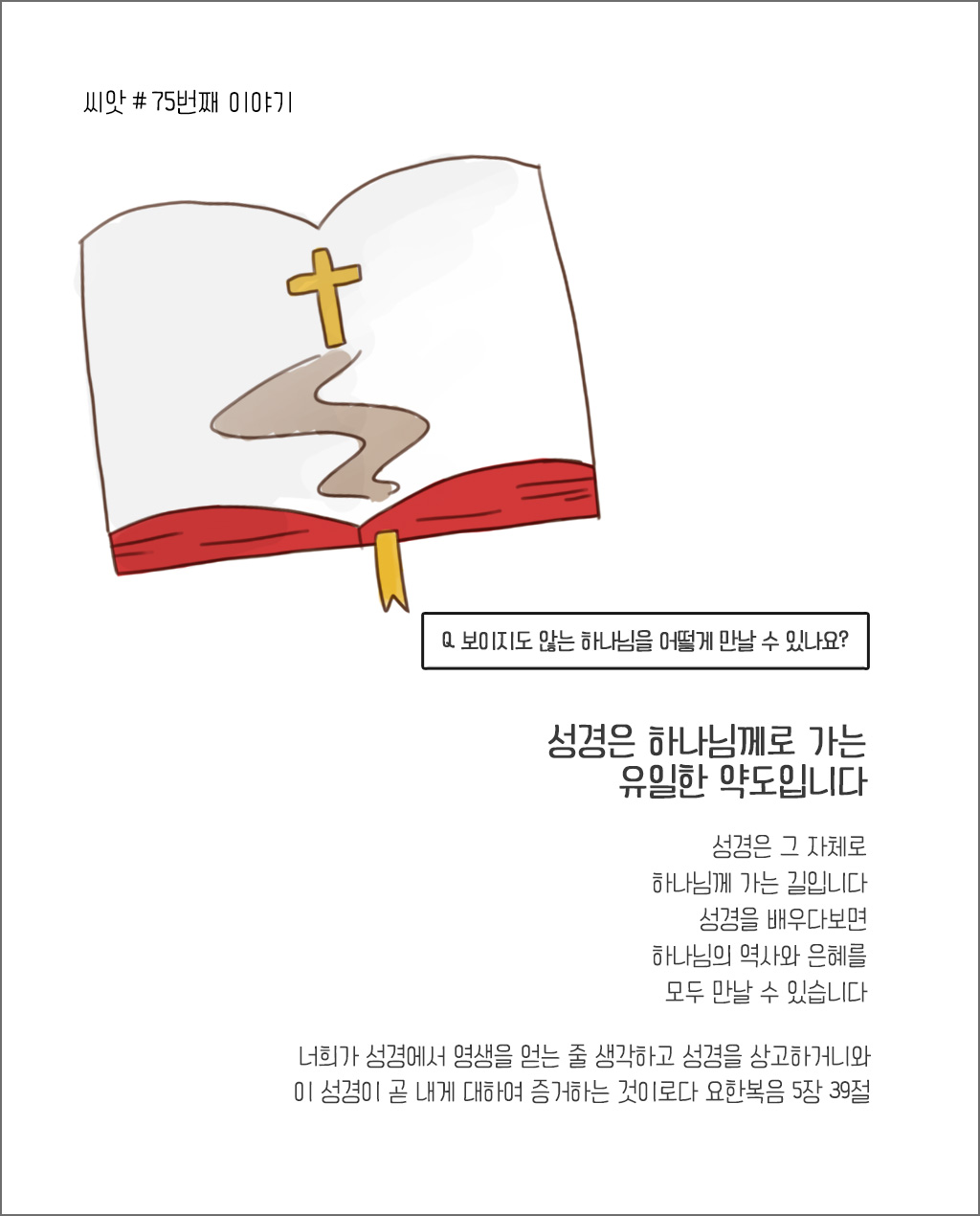 씨앗 # 75번째 이야기

Q. 보이지도 않는 하나님을 어떻게 만날 수 있나요?

성경은 하나님께로 가는
유일한 약도입니다

성경은 그 자체로
하나님께 가는 길입니다
성경을 배우다보면
하나님의 역사와 은혜를
모두 만날 수 있습니다

너희가 성경에서 영생을 얻는 줄 생각하고 성경을 상고하거니와
이 성경이 곧 내게 대하여 증거하는 것이로다 요한복음 5장 39절